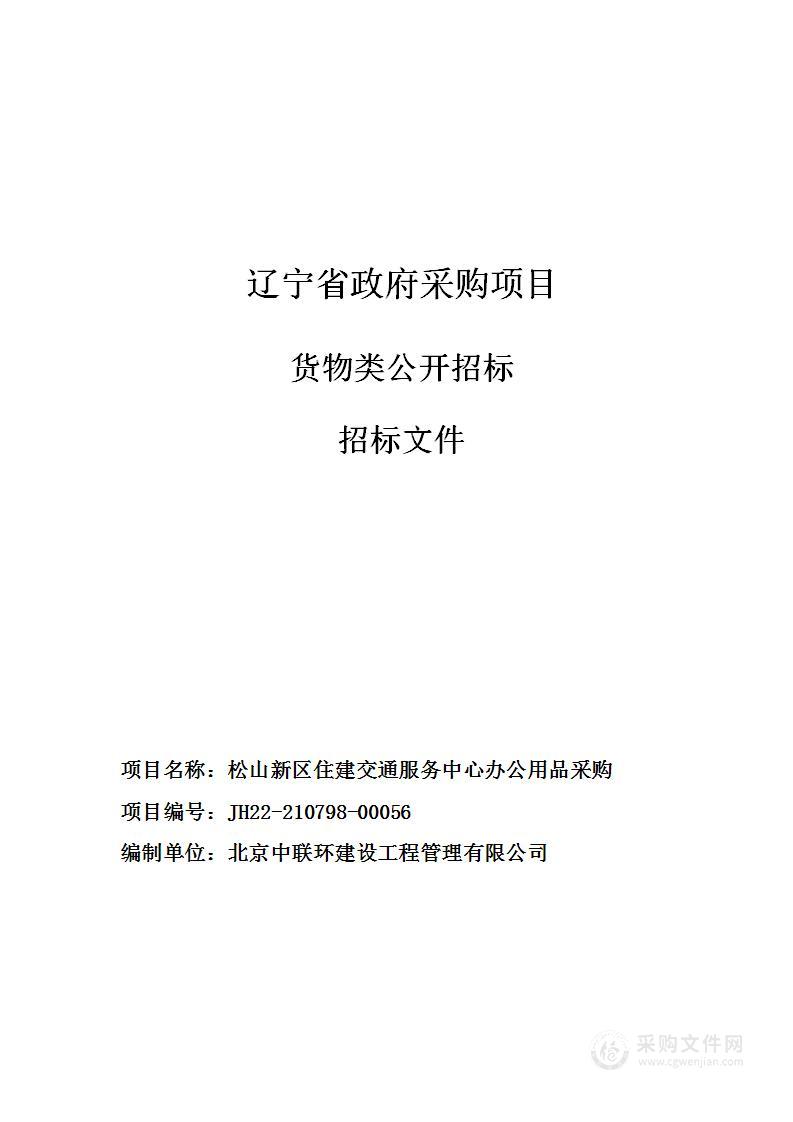 辽宁省政府采购项目

货物类公开招标

招标文件

项目名称：松山新区住建交通服务中心办公用品采购

项目编号：JH22-210798-00056

编制单位：北京中联环建设工程管理有限公司

采购文件网
www.cgwenjian.com